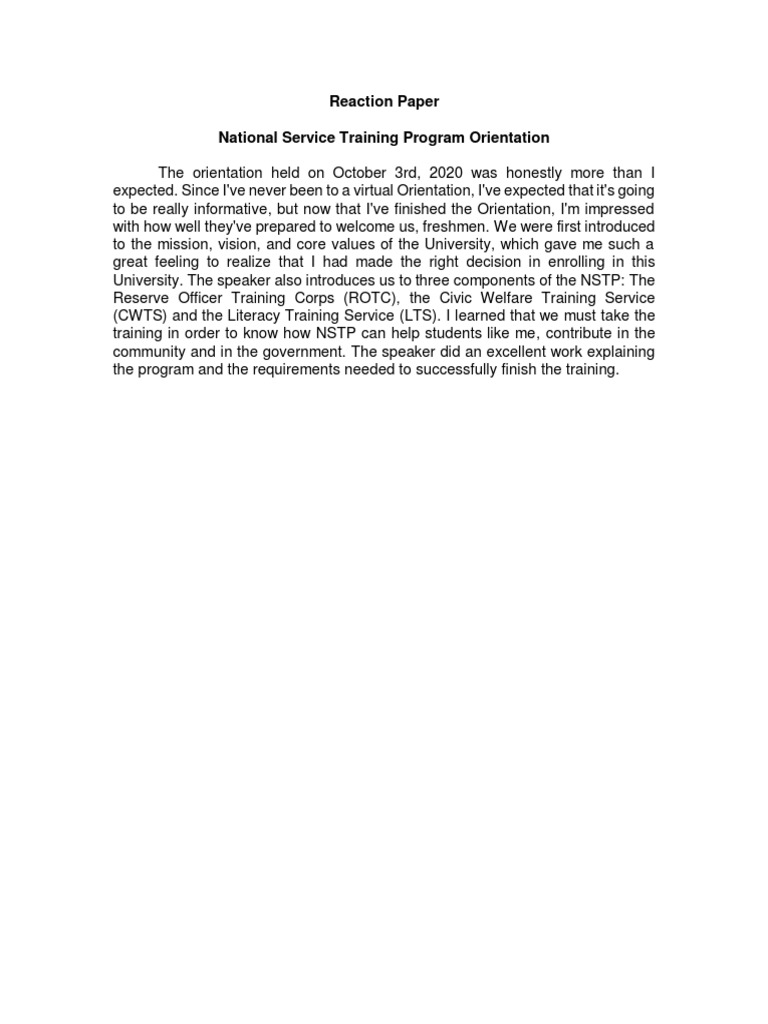 Reaction Paper

National Service Training Program Orientation

The orientation held on October 3rd, 2020 was honestly more than I expected. Since I've never been to a virtual Orientation, I've expected that it's going to be really informative, but now that I've finished the Orientation, I'm impressed with how well they've prepared to welcome us, freshmen. We were first introduced to the mission, vision, and core values of the University, which gave me such a great feeling to realize that I had made the right decision in enrolling in this University. The speaker also introduces us to three components of the NSTP: The Reserve Officer Training Corps (ROTC), the Civic Welfare Training Service (CWTS) and the Literacy Training Service (LTS). I learned that we must take the training in order to know how NSTP can help students like me, contribute in the community and in the government. The speaker did an excellent work explaining the program and the requirements needed to successfully finish the training.